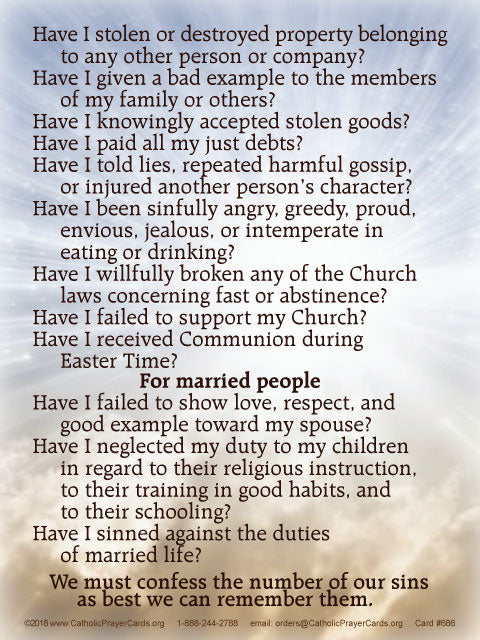 Have I stolen or destroyed property belonging to any other person or company?

Have I given a bad example to the members of my family or others?

Have I knowingly accepted stolen goods?

Have I paid all my just debts?

Have I told lies, repeated harmful gossip, or injured another person's character?

Have I been sinfully angry, greedy, proud, envious, jealous, or intemperate in eating or drinking?

Have I willfully broken any of the Church laws concerning fast or abstinence?

Have I failed to support my Church?

Have I received Communion during Easter Time?

For married people

Have I failed to show love, respect, and good example toward my spouse?

Have I neglected my duty to my children in regard to their religious instruction, to their training in good habits, and to their schooling?

Have I sinned against the duties of married life?

We must confess the number of our sins as best we can remember them.

©2018 www.CatholicPrayerCards.org 1-888-244-2788 email: orders@CatholicPrayerCards.org Card #686